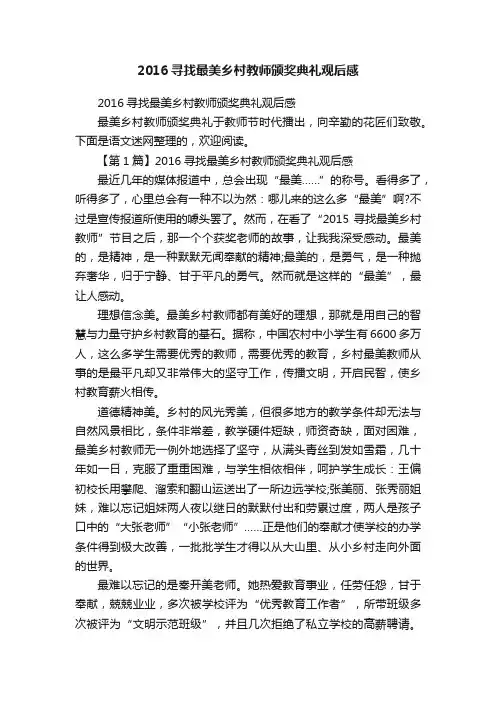 2016 寻找最美乡村教师颁奖典礼观后感

2016 寻找最美乡村教师颁奖典礼观后感

最美乡村教师颁奖典礼于教师节时代播出，向辛勤的花匠们致敬。下面是语文迷网整理的，欢迎阅读。

【第 1 篇】2016 寻找最美乡村教师颁奖典礼观后感

最近几年的媒体报道中，总会出现“最美……”的称号。看得多了，听得多了，心里总会有一种不以为然：哪儿来的这么多“最美”啊?不过是宣传报道所使用的噱头罢了。然而，在看了“2015 寻找最美乡村教师”节目之后，那一个个获奖老师的故事，让我我深受感动。最美的，是精神，是一种默默无闻奉献的精神;最美的，是勇气，是一种抛弃奢华，归于宁静、甘于平凡的勇气。然而就是这样的“最美”，最让人感动。

理想信念美。最美乡村教师都有美好的理想，那就是用自己的智慧与力量守护乡村教育的基石。据称，中国农村中小学生有 6600 多万人，这么多学生需要优秀的教师，需要优秀的教育，乡村最美教师从事的是最平凡却又非常伟大的坚守工作，传播文明，开启民智，使乡村教育薪火相传。

道德精神美。乡村的风光秀美，但很多地方的教学条件却无法与自然风景相比，条件非常差，教学硬件短缺，师资奇缺，面对困难，最美乡村教师无一例外地选择了坚守，从满头青丝到发如雪霜，几十年如一日，克服了重重困难，与学生相依相伴，呵护学生成长：王偏初校长用攀爬、溜索和翻山运送出了一所边远学校;张美丽、张秀丽姐妹，难以忘记姐妹两人夜以继日的默默付出和劳累过度，两人是孩子口中的“大张老师”“小张老师”……正是他们的奉献才使学校的办学条件得到极大改善，一批批学生才得以从大山里、从小乡村走向外面的世界。

最难以忘记的是秦开美老师。她热爱教育事业，任劳任怨，甘于奉献，兢兢业业，多次被学校评为“优秀教育工作者”，所带班级多次被评为“文明示范班级”，并且几次拒绝了私立学校的高薪聘请。